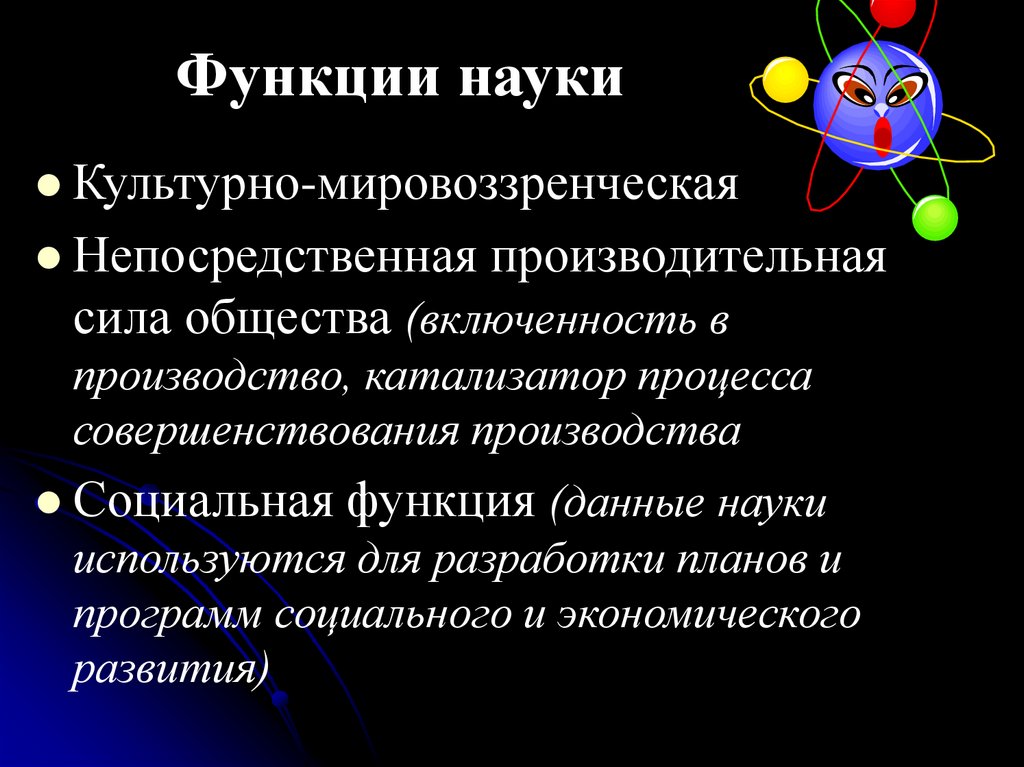 Функции науки

• Культурно-мировоззренческая
• Непосредственная производительная сила общества (включенность в производство, катализатор процесса совершенствования производства
• Социальная функция (данные науки используются для разработки планов и программ социального и экономического развития)